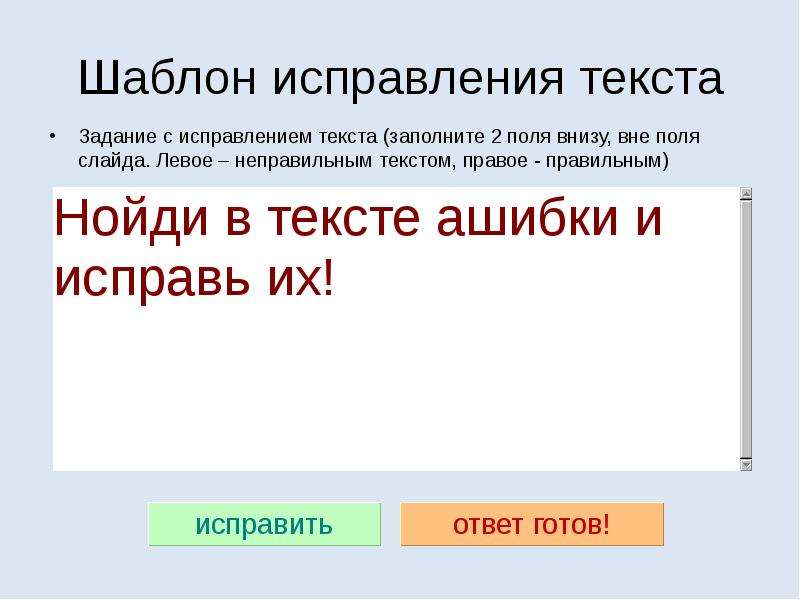 Шаблон исправления текста

• Задание с исправлением текста (заполните 2 поля внизу, вне поля слайда. Левое – неправильным текстом, правое - правильным)

Нойди в тексте ашибки и исправь их!

исправить

ответ готов!